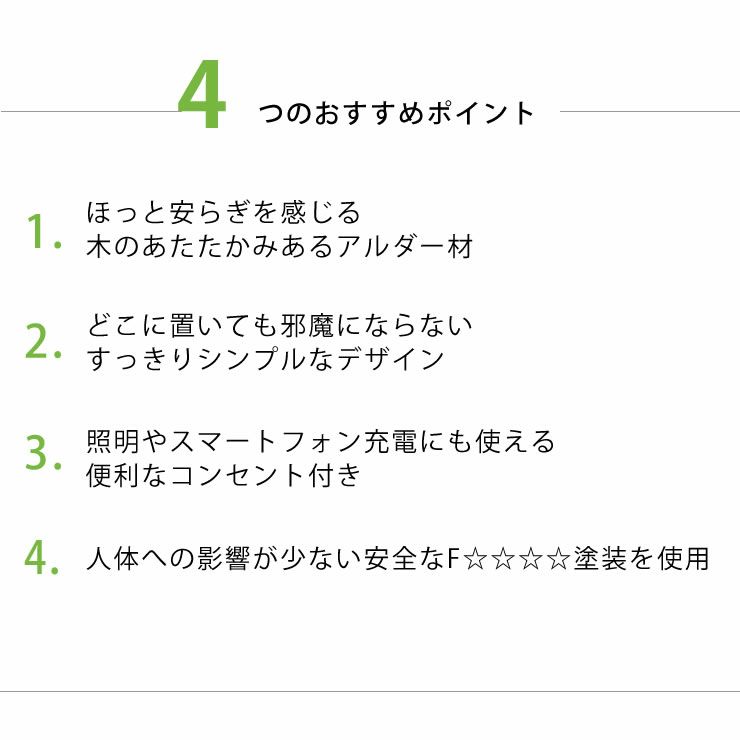 4 つのおすすめポイント

1. ほっと安らぎを感じる
木のあたたかみあるアルダー材

2. どこに置いても邪魔にならない
すっきりシンプルなデザイン

3. 照明やスマートフォン充電にも使える
便利なコンセント付き

4. 人体への影響が少ない安全なF☆☆☆☆塗装を使用